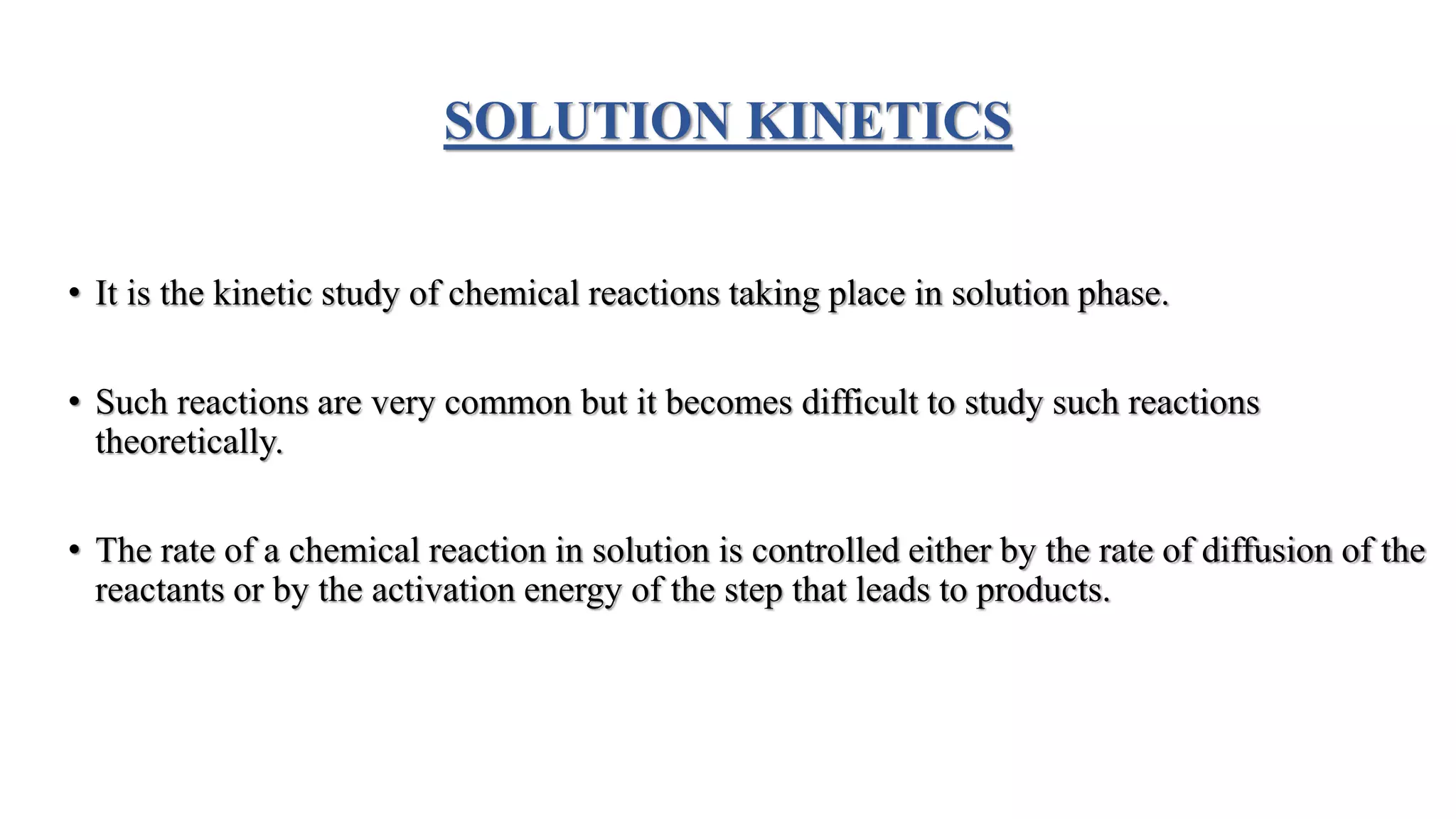 SOLUTION KINETICS

• It is the kinetic study of chemical reactions taking place in solution phase.

• Such reactions are very common but it becomes difficult to study such reactions theoretically.

• The rate of a chemical reaction in solution is controlled either by the rate of diffusion of the reactants or by the activation energy of the step that leads to products.